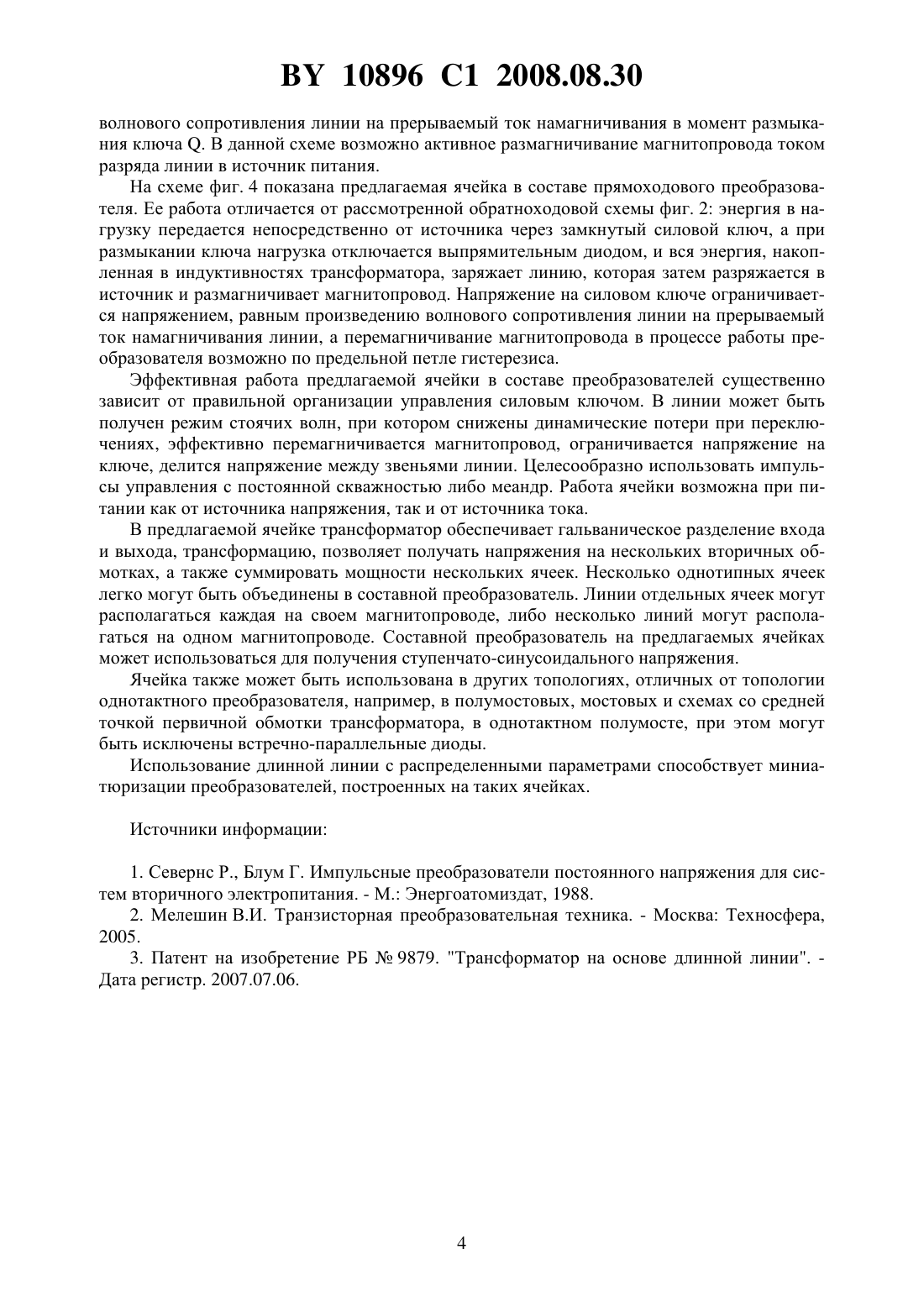 BY 10896 C1 2008.08.30

волнового сопротивления линии на прерываемый ток намагничивания в момент размыкания ключа Q. В данной схеме возможно активное размагничивание магнитопровода током разряда линии в источник питания.

На схеме фиг. 4 показана предлагаемая ячейка в составе прямоходового преобразователя. Ее работа отличается от рассмотренной обратноходовой схемы фиг. 2: энергия в нагрузку передается непосредственно от источника через замкнутый силовой ключ, а при размыкании ключа нагрузка отключается выпрямительным диодом, и вся энергия, накопленная в индуктивностях трансформатора, заряжает линию, которая затем разряжается в источник и размагничивает магнитопровод. Напряжение на силовом ключе ограничивается напряжением, равным произведению волнового сопротивления линии на прерываемый ток намагничивания линии, а перемагничивание магнитопровода в процессе работы преобразователя возможно по предельной петле гистерезиса.

Эффективная работа предлагаемой ячейки в составе преобразователей существенно зависит от правильной организации управления силовым ключом. В линии может быть получен режим стоячих волн, при котором снижены динамические потери при переключениях, эффективно перемагничивается магнитопровод, ограничивается напряжение на ключе, делится напряжение между звеньями линии. Целесообразно использовать импульсы управления с постоянной скважностью либо меандр. Работа ячейки возможна при питании как от источника напряжения, так и от источника тока.

В предлагаемой ячейке трансформатор обеспечивает гальваническое разделение входа и выхода, трансформацию, позволяет получать напряжения на нескольких вторичных обмотках, а также суммировать мощности нескольких ячеек. Несколько однотипных ячеек легко могут быть объединены в составной преобразователь. Линии отдельных ячеек могут располагаться каждая на своем магнитопроводе, либо несколько линий могут располагаться на одном магнитопроводе. Составной преобразователь на предлагаемых ячейках может использоваться для получения ступенчато-синусоидального напряжения.

Ячейка также может быть использована в других топологиях, отличных от топологии однотактного преобразователя, например, в полумостовых, мостовых и схемах со средней точкой первичной обмотки трансформатора, в однотактном полумосте, при этом могут быть исключены встречно-параллельные диоды.

Использование длинной линии с распределенными параметрами способствует миниатюризации преобразователей, построенных на таких ячейках.

Источники информации:

1. Севернс Р., Блум Г. Импульсные преобразователи постоянного напряжения для систем вторичного электропитания. - М.: Энергоатомиздат, 1988.

2. Мелешин В.И. Транзисторная преобразовательная техника. - Москва: Техносфера, 2005.

3. Патент на изобретение РБ № 9879. "Трансформатор на основе длинной линии". - Дата регистр. 2007.07.06.

4